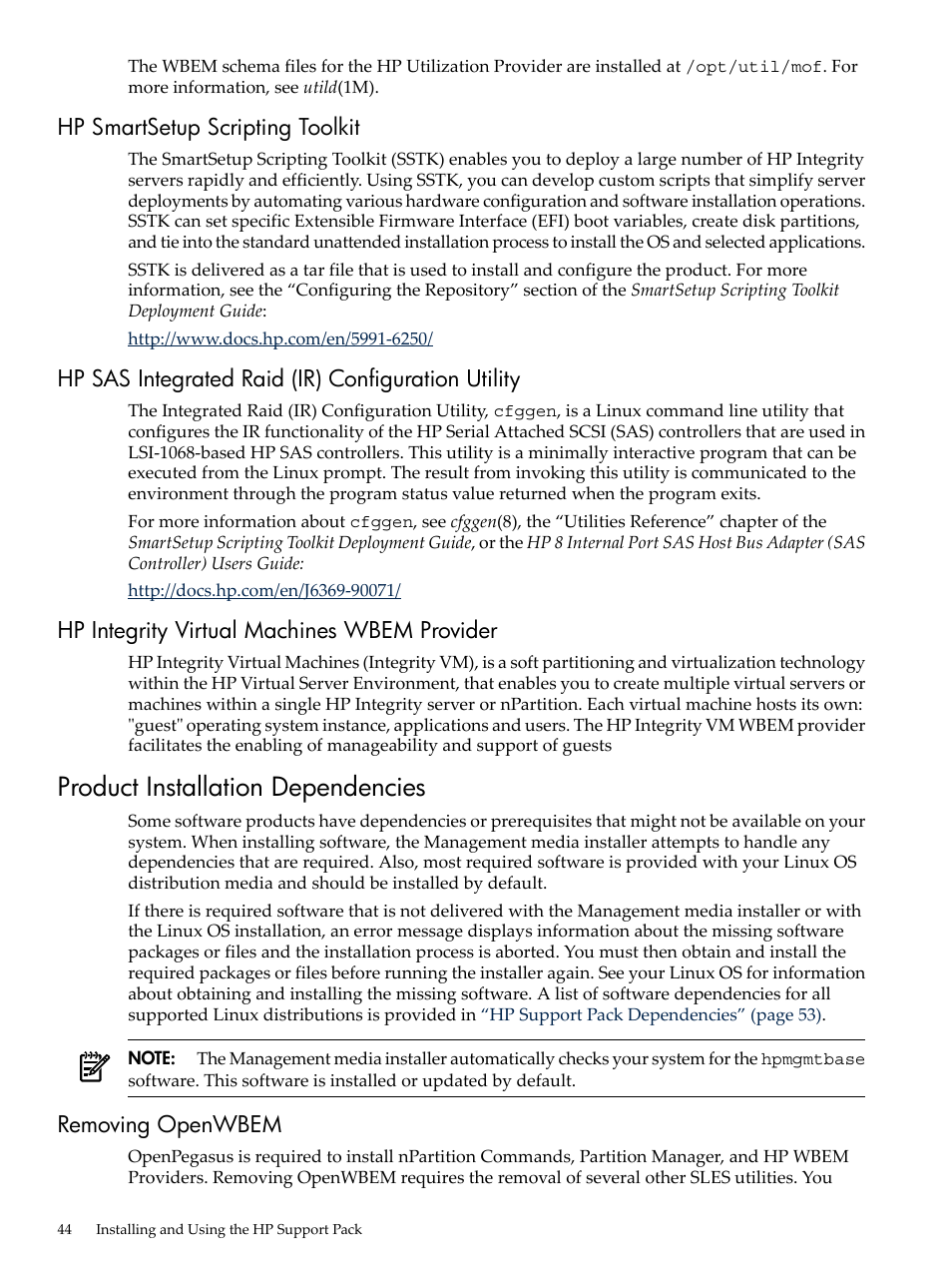 The WBEM schema files for the HP Utilization Provider are installed at /opt/util/mof. For more information, see utild(1M).

HP SmartSetup Scripting Toolkit

The SmartSetup Scripting Toolkit (SSTK) enables you to deploy a large number of HP Integrity servers rapidly and efficiently. Using SSTK, you can develop custom scripts that simplify server deployments by automating various hardware configuration and software installation operations. SSTK can set specific Extensible Firmware Interface (EFI) boot variables, create disk partitions, and tie into the standard unattended installation process to install the OS and selected applications.

SSTK is delivered as a tar file that is used to install and configure the product. For more information, see the “Configuring the Repository” section of the SmartSetup Scripting Toolkit Deployment Guide:

http://www.docs.hp.com/en/5991-6250/

HP SAS Integrated Raid (IR) Configuration Utility

The Integrated Raid (IR) Configuration Utility, cfggen, is a Linux command line utility that configures the IR functionality of the HP Serial Attached SCSI (SAS) controllers that are used in LSI-1068-based HP SAS controllers. This utility is a minimally interactive program that can be executed from the Linux prompt. The result from invoking this utility is communicated to the environment through the program status value returned when the program exits.

For more information about cfggen, see cfggen(8), the “Utilities Reference” chapter of the SmartSetup Scripting Toolkit Deployment Guide, or the HP 8 Internal Port SAS Host Bus Adapter (SAS Controller) Users Guide:

http://docs.hp.com/en/J6369-90071/

HP Integrity Virtual Machines WBEM Provider

HP Integrity Virtual Machines (Integrity VM), is a soft partitioning and virtualization technology within the HP Virtual Server Environment, that enables you to create multiple virtual servers or machines within a single HP Integrity server or nPartition. Each virtual machine hosts its own: "guest" operating system instance, applications and users. The HP Integrity VM WBEM provider facilitates the enabling of manageability and support of guests

Product Installation Dependencies

Some software products have dependencies or prerequisites that might not be available on your system. When installing software, the Management media installer attempts to handle any dependencies that are required. Also, most required software is provided with your Linux OS distribution media and should be installed by default.

If there is required software that is not delivered with the Management media installer or with the Linux OS installation, an error message displays information about the missing software packages or files and the installation process is aborted. You must then obtain and install the required packages or files before running the installer again. See your Linux OS for information about obtaining and installing the missing software. A list of software dependencies for all supported Linux distributions is provided in “HP Support Pack Dependencies” (page 53).

NOTE: The Management media installer automatically checks your system for the hpmgmtbase software. This software is installed or updated by default.

Removing OpenWBEM

OpenPegasus is required to install nPartition Commands, Partition Manager, and HP WBEM Providers. Removing OpenWBEM requires the removal of several other SLES utilities. You

44 Installing and Using the HP Support Pack